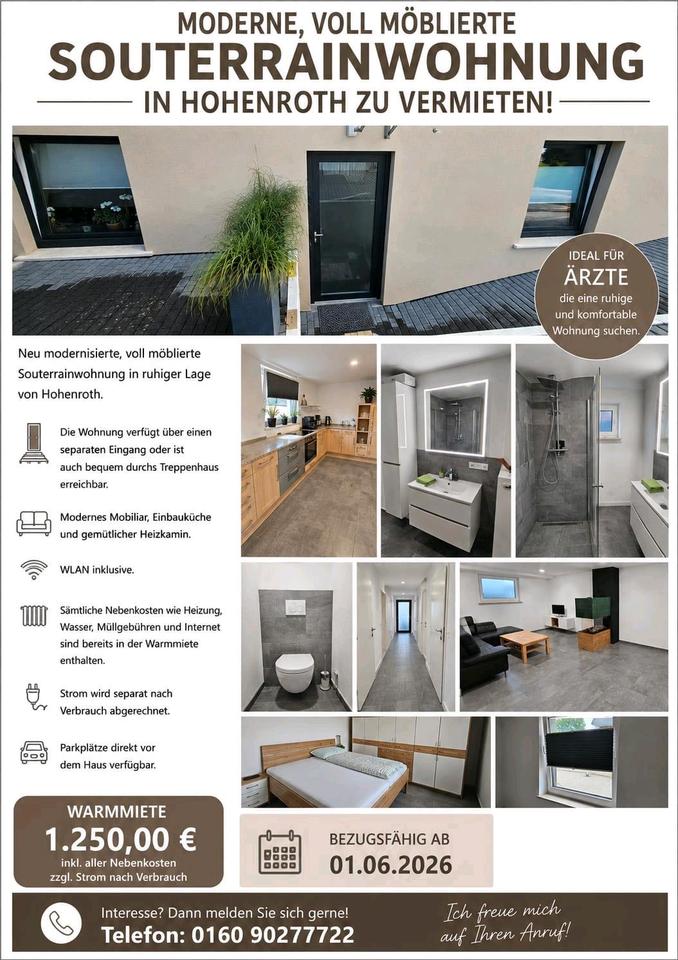 MODERNE, VOLL MÖBLIERTE
SOUTERRAINWOHNUNG
IN HOHENROTH ZU VERMIETEN!

IDEAL FÜR
ÄRZTE
die eine ruhige und komfortable Wohnung suchen.

Neu modernisierte, voll möblierte Souterrainwohnung in ruhiger Lage von Hohenroth.

Die Wohnung verfügt über einen separaten Eingang oder ist auch bequem durchs Treppenhaus erreichbar.

Modernes Mobiliar, Einbauküche und gemütlicher Heizkamin.

WLAN inklusive.

Sämtliche Nebenkosten wie Heizung, Wasser, Müllgebühren und Internet sind bereits in der Warmmiete enthalten.

Strom wird separat nach Verbrauch abgerechnet.

Parkplätze direkt vor dem Haus verfügbar.

WARMMIETE
1.250,00 €
inkl. aller Nebenkosten
zzgl. Strom nach Verbrauch

BEZUGSFÄHIG AB
01.06.2026

Interesse? Dann melden Sie sich gerne!
Telefon: 0160 90277722

Ich freue mich auf Ihren Anruf!